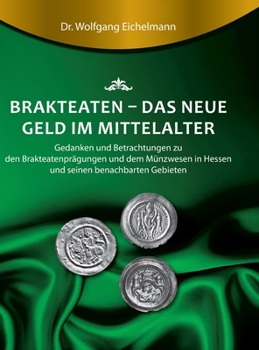 Dr. Wolfgang Eichelmann

BRAKTEATEN – DAS NEUE GELD IM MITTELALTER

Gedanken und Betrachtungen zu den Brakteatenprägungen und dem Münzwesen in Hessen und seinen benachbarten Gebieten